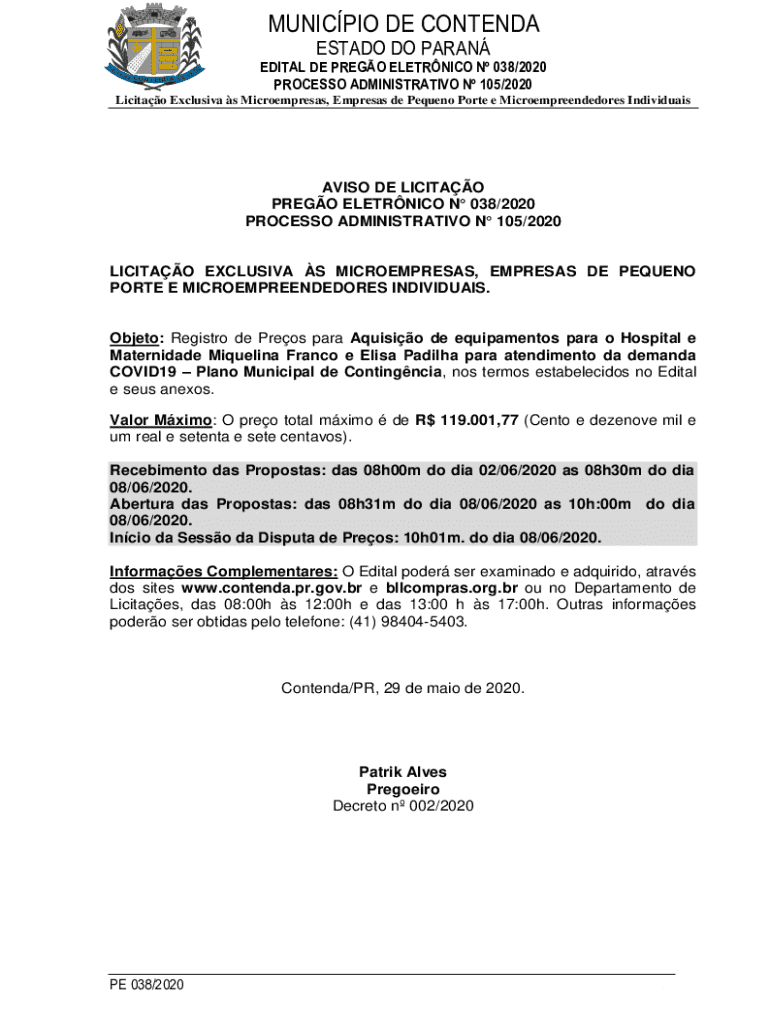 MUNICÍPIO DE CONTENDA
ESTADO DO PARANÁ
EDITAL DE PREGÃO ELETRÔNICO Nº 038/2020
PROCESSO ADMINISTRATIVO Nº 105/2020
Licitação Exclusiva às Microempresas, Empresas de Pequeno Porte e Microempreendedores Individuais

AVISO DE LICITAÇÃO
PREGÃO ELETRÔNICO N° 038/2020
PROCESSO ADMINISTRATIVO N° 105/2020

LICITAÇÃO EXCLUSIVA ÀS MICROEMPRESAS, EMPRESAS DE PEQUENO PORTE E MICROEMPREENDEDORES INDIVIDUAIS.

Objeto: Registro de Preços para Aquisição de equipamentos para o Hospital e Maternidade Miquelina Franco e Elisa Padilha para atendimento da demanda COVID19 – Plano Municipal de Contingência, nos termos estabelecidos no Edital e seus anexos.

Valor Máximo: O preço total máximo é de R$ 119.001,77 (Cento e dezenove mil e um real e setenta e sete centavos).

Recebimento das Propostas: das 08h00m do dia 02/06/2020 as 08h30m do dia 08/06/2020.
Abertura das Propostas: das 08h31m do dia 08/06/2020 as 10h:00m do dia 08/06/2020.
Início da Sessão da Disputa de Preços: 10h01m. do dia 08/06/2020.

Informações Complementares: O Edital poderá ser examinado e adquirido, através dos sites www.contenda.pr.gov.br e bllcompras.org.br ou no Departamento de Licitações, das 08:00h às 12:00h e das 13:00 h às 17:00h. Outras informações poderão ser obtidas pelo telefone: (41) 98404-5403.

Contenda/PR, 29 de maio de 2020.

Patrik Alves
Pregoeiro
Decreto nº 002/2020

PE 038/2020